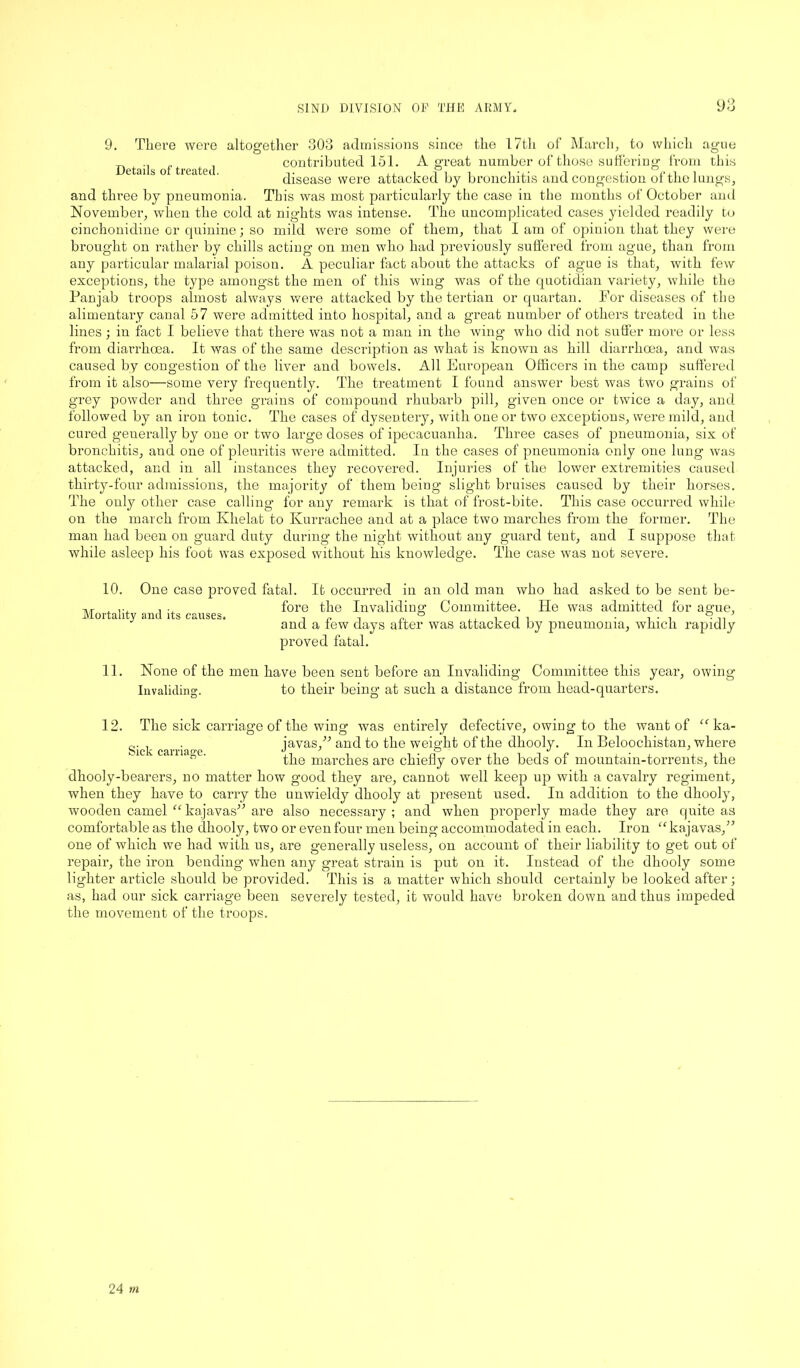 SIND DIVISION OF THE ARMY. 93

9. There were altogether 303 admissions since the 17th of March, to which ague contributed 151. A great number of those suffering from this disease were attacked by bronchitis and congestion of the lungs, and three by pneumonia. This was most particularly the case in the months of October and November, when the cold at nights was intense. The uncomplicated cases yielded readily to cinchonidine or quinine; so mild were some of them, that I am of opinion that they were brought on rather by chills acting on men who had previously suffered from ague, than from any particular malarial poison. A peculiar fact about the attacks of ague is that, with few exceptions, the type amongst the men of this wing was of the quotidian variety, while the Panjab troops almost always were attacked by the tertian or quartan. For diseases of the alimentary canal 57 were admitted into hospital, and a great number of others treated in the lines; in fact I believe that there was not a man in the wing who did not suffer more or less from diarrhœa. It was of the same description as what is known as hill diarrhœa, and was caused by congestion of the liver and bowels. All European Officers in the camp suffered from it also—some very frequently. The treatment I found answer best was two grains of grey powder and three grains of compound rhubarb pill, given once or twice a day, and followed by an iron tonic. The cases of dysentery, with one or two exceptions, were mild, and cured generally by one or two large doses of ipecacuanha. Three cases of pneumonia, six of bronchitis, and one of pleuritis were admitted. In the cases of pneumonia only one lung was attacked, and in all instances they recovered. Injuries of the lower extremities caused thirty-four admissions, the majority of them being slight bruises caused by their horses. The only other case calling for any remark is that of frost-bite. This case occurred while on the march from Khelat to Kurrachee and at a place two marches from the former. The man had been on guard duty during the night without any guard tent, and I suppose that while asleep his foot was exposed without his knowledge. The case was not severe.

Details of treated.

10. One case proved fatal. It occurred in an old man who had asked to be sent before the Invaliding Committee. He was admitted for ague, and a few days after was attacked by pneumonia, which rapidly proved fatal.

Mortality and its causes.

11. None of the men have been sent before an Invaliding Committee this year, owing to their being at such a distance from head-quarters.

Invaliding.

12. The sick carriage of the wing was entirely defective, owing to the want of "kajavas," and to the weight of the dhooly. In Beloochistan, where the marches are chiefly over the beds of mountain-torrents, the dhooly-bearers, no matter how good they are, cannot well keep up with a cavalry regiment, when they have to carry the unwieldy dhooly at present used. In addition to the dhooly, wooden camel "kajavas" are also necessary; and when properly made they are quite as comfortable as the dhooly, two or even four men being accommodated in each. Iron "kajavas," one of which we had with us, are generally useless, on account of their liability to get out of repair, the iron bending when any great strain is put on it. Instead of the dhooly some lighter article should be provided. This is a matter which should certainly be looked after; as, had our sick carriage been severely tested, it would have broken down and thus impeded the movement of the troops.

Sick carriage.

24 m